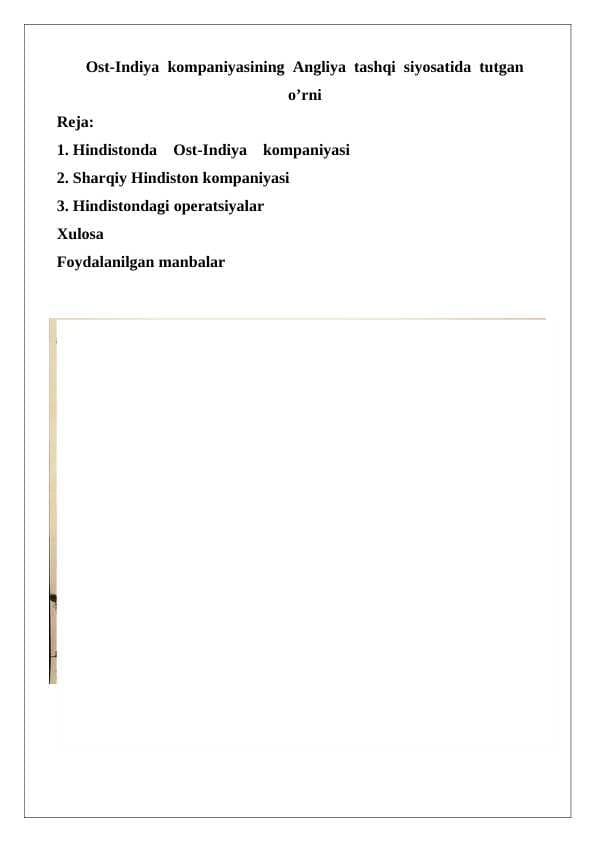 Ost-Indiya kompaniyasining Angliya tashqi siyosatida tutgan o’rni

Reja:
1. Hindistonda Ost-Indiya kompaniyasi
2. Sharqiy Hindiston kompaniyasi
3. Hindistondagi operatsiyalar
Xulosa
Foydalanilgan manbalar